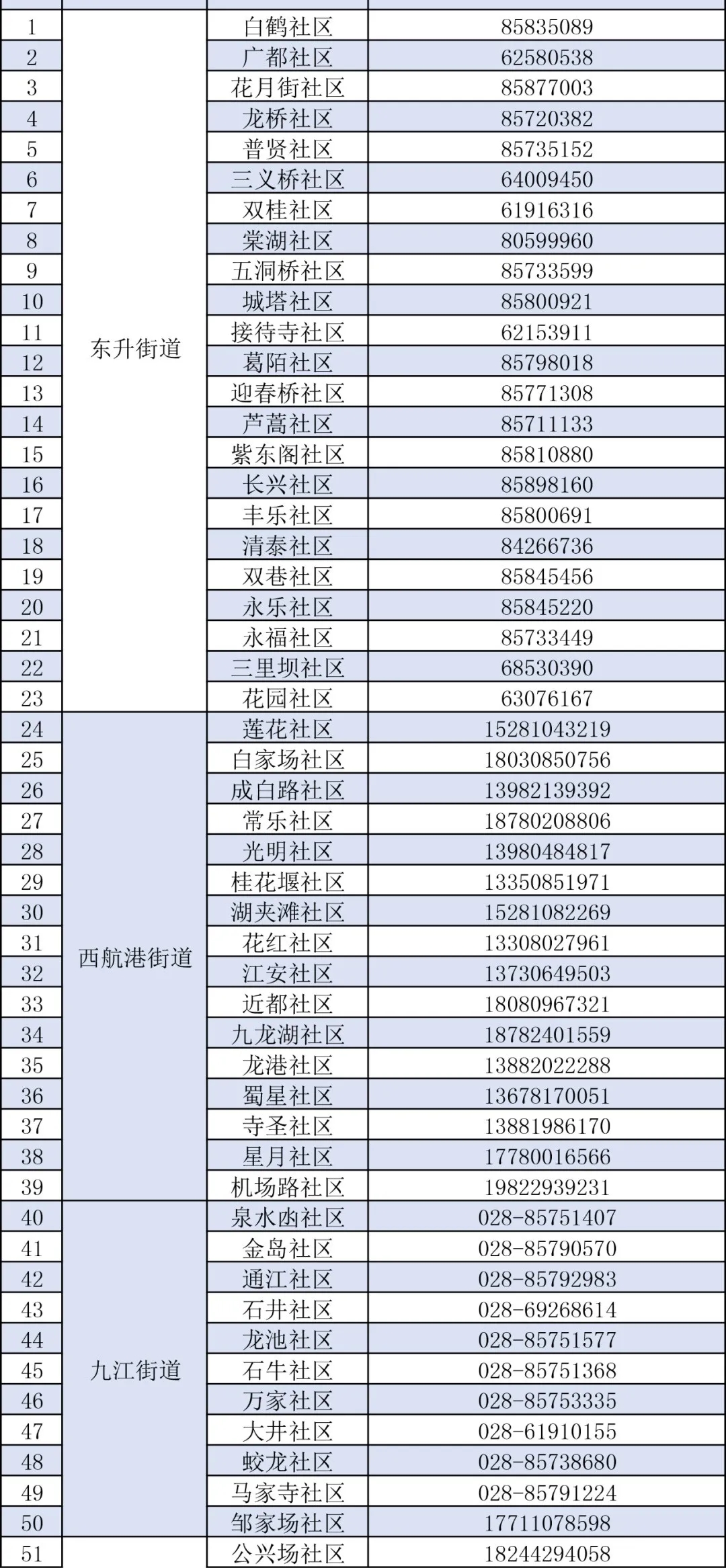 | | | | |
|---|---|---|---|
| 1 | 东升街道 | 白鹤社区 | 85835089 |
| 2 | | 广都社区 | 62580538 |
| 3 | | 花月街社区 | 85877003 |
| 4 | | 龙桥社区 | 85720382 |
| 5 | | 普贤社区 | 85735152 |
| 6 | | 三义桥社区 | 64009450 |
| 7 | | 双桂社区 | 61916316 |
| 8 | | 棠湖社区 | 80599960 |
| 9 | | 五洞桥社区 | 85733599 |
| 10 | | 城塔社区 | 85800921 |
| 11 | | 接待寺社区 | 62153911 |
| 12 | | 葛陌社区 | 85798018 |
| 13 | | 迎春桥社区 | 85771308 |
| 14 | | 芦蒿社区 | 85711133 |
| 15 | | 紫东阁社区 | 85810880 |
| 16 | | 长兴社区 | 85898160 |
| 17 | | 丰乐社区 | 85800691 |
| 18 | | 清泰社区 | 84266736 |
| 19 | | 双巷社区 | 85845456 |
| 20 | | 永乐社区 | 85845220 |
| 21 | | 永福社区 | 85733449 |
| 22 | | 三里坝社区 | 68530390 |
| 23 | | 花园社区 | 63076167 |
| 24 | 西航港街道 | 莲花社区 | 15281043219 |
| 25 | | 白家场社区 | 18030850756 |
| 26 | | 成白路社区 | 13982139392 |
| 27 | | 常乐社区 | 18780208806 |
| 28 | | 光明社区 | 13980484817 |
| 29 | | 桂花堰社区 | 13350851971 |
| 30 | | 湖夹滩社区 | 15281082269 |
| 31 | | 花红社区 | 13308027961 |
| 32 | | 江安社区 | 13730649503 |
| 33 | | 近都社区 | 18080967321 |
| 34 | | 九龙湖社区 | 18782401559 |
| 35 | | 龙港社区 | 13882022288 |
| 36 | | 蜀星社区 | 13678170051 |
| 37 | | 寺圣社区 | 13881986170 |
| 38 | | 星月社区 | 17780016566 |
| 39 | | 机场路社区 | 19822939231 |
| 40 | 九江街道 | 泉水凼社区 | 028-85751407 |
| 41 | | 金岛社区 | 028-85790570 |
| 42 | | 通江社区 | 028-85792983 |
| 43 | | 石井社区 | 028-69268614 |
| 44 | | 龙池社区 | 028-85751577 |
| 45 | | 石牛社区 | 028-85751368 |
| 46 | | 万家社区 | 028-85753335 |
| 47 | | 大井社区 | 028-61910155 |
| 48 | | 蛟龙社区 | 028-85738680 |
| 49 | | 马家寺社区 | 028-85791224 |
| 50 | | 邹家场社区 | 17711078598 |
| 51 | | 公兴场社区 | 18244294058 |